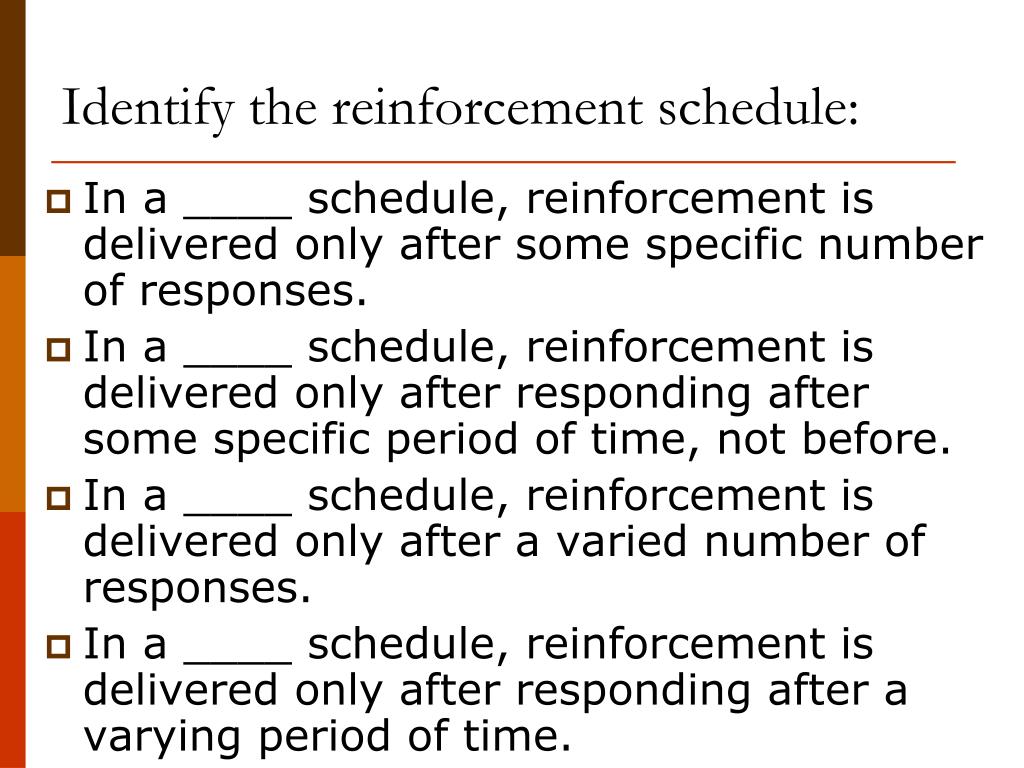 Identify the reinforcement schedule:

In a ____ schedule, reinforcement is delivered only after some specific number of responses.

In a ____ schedule, reinforcement is delivered only after responding after some specific period of time, not before.

In a ____ schedule, reinforcement is delivered only after a varied number of responses.

In a ____ schedule, reinforcement is delivered only after responding after a varying period of time.